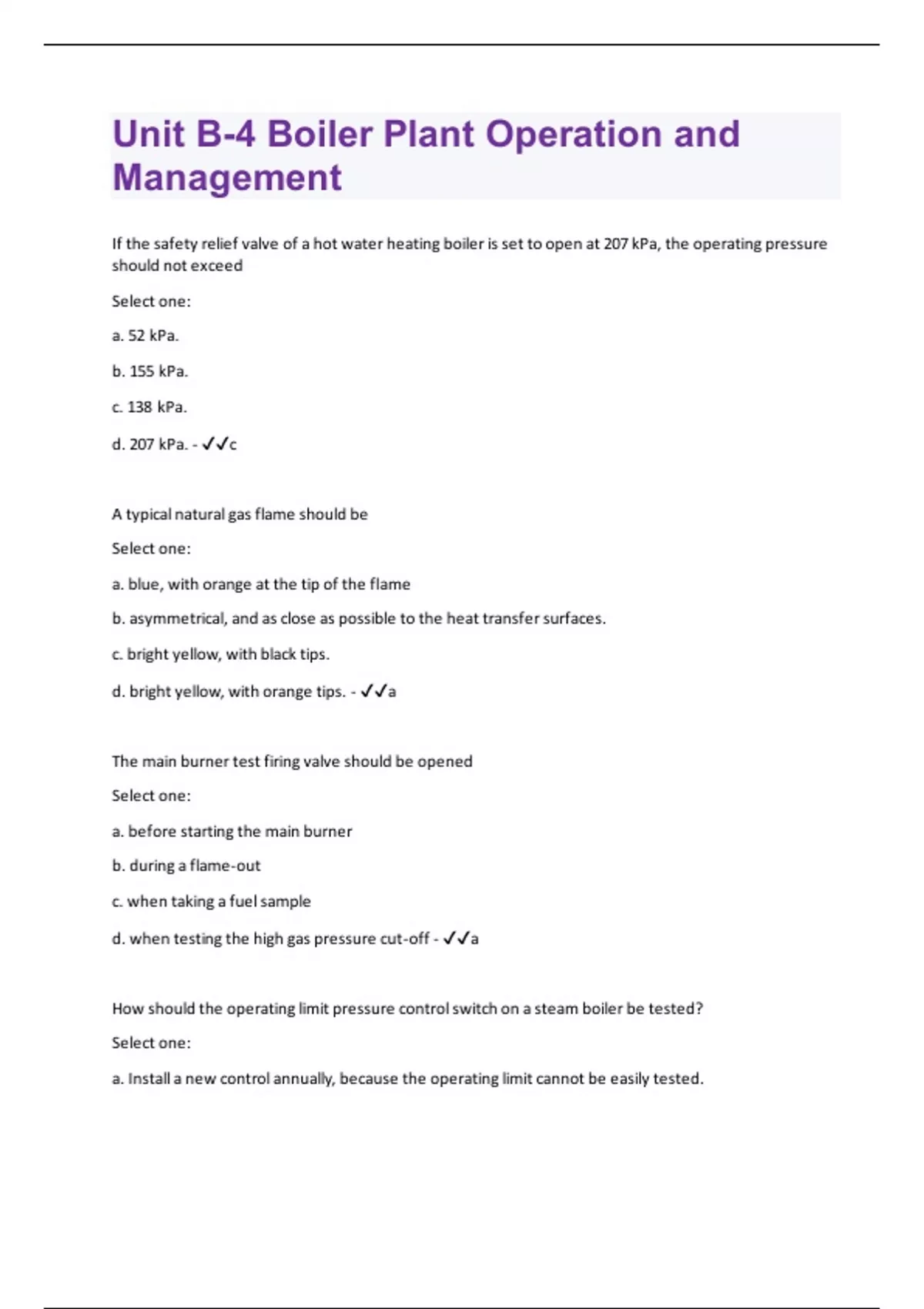 Unit B-4 Boiler Plant Operation and Management

If the safety relief valve of a hot water heating boiler is set to open at 207 kPa, the operating pressure should not exceed

Select one:

a. 52 kPa.

b. 155 kPa.

c. 138 kPa.

d. 207 kPa. - ✓✓c

A typical natural gas flame should be

Select one:

a. blue, with orange at the tip of the flame

b. asymmetrical, and as close as possible to the heat transfer surfaces.

c. bright yellow, with black tips.

d. bright yellow, with orange tips. - ✓✓a

The main burner test firing valve should be opened

Select one:

a. before starting the main burner

b. during a flame-out

c. when taking a fuel sample

d. when testing the high gas pressure cut-off - ✓✓a

How should the operating limit pressure control switch on a steam boiler be tested?

Select one:

a. Install a new control annually, because the operating limit cannot be easily tested.